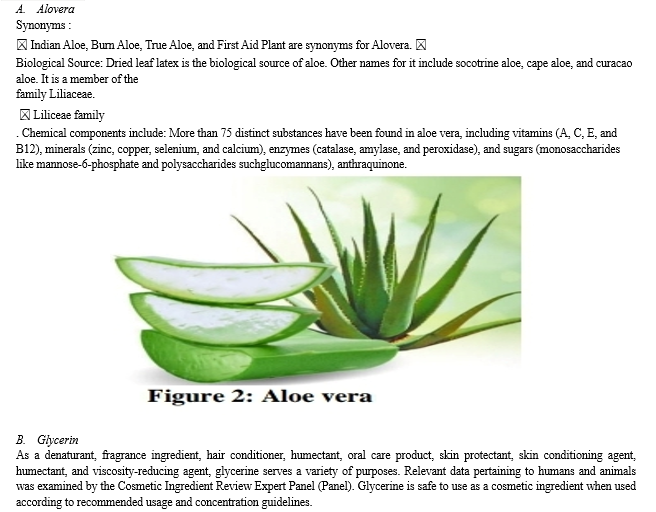 A. Alovera
Synonyms :

☒ Indian Aloe, Burn Aloe, True Aloe, and First Aid Plant are synonyms for Alovera. ☒
Biological Source: Dried leaf latex is the biological source of aloe. Other names for it include socotrine aloe, cape aloe, and curacao aloe. It is a member of the
family Liliaceae.

☒ Liliceae family
. Chemical components include: More than 75 distinct substances have been found in aloe vera, including vitamins (A, C, E, and B12), minerals (zinc, copper, selenium, and calcium), enzymes (catalase, amylase, and peroxidase), and sugars (monosaccharides like mannose-6-phosphate and polysaccharides suchglucomannans), anthraquinone.

Figure 2: Aloe vera

B. Glycerin
As a denaturant, fragrance ingredient, hair conditioner, humectant, oral care product, skin protectant, skin conditioning agent, humectant, and viscosity-reducing agent, glycerine serves a variety of purposes. Relevant data pertaining to humans and animals was examined by the Cosmetic Ingredient Review Expert Panel (Panel). Glycerine is safe to use as a cosmetic ingredient when used according to recommended usage and concentration guidelines.